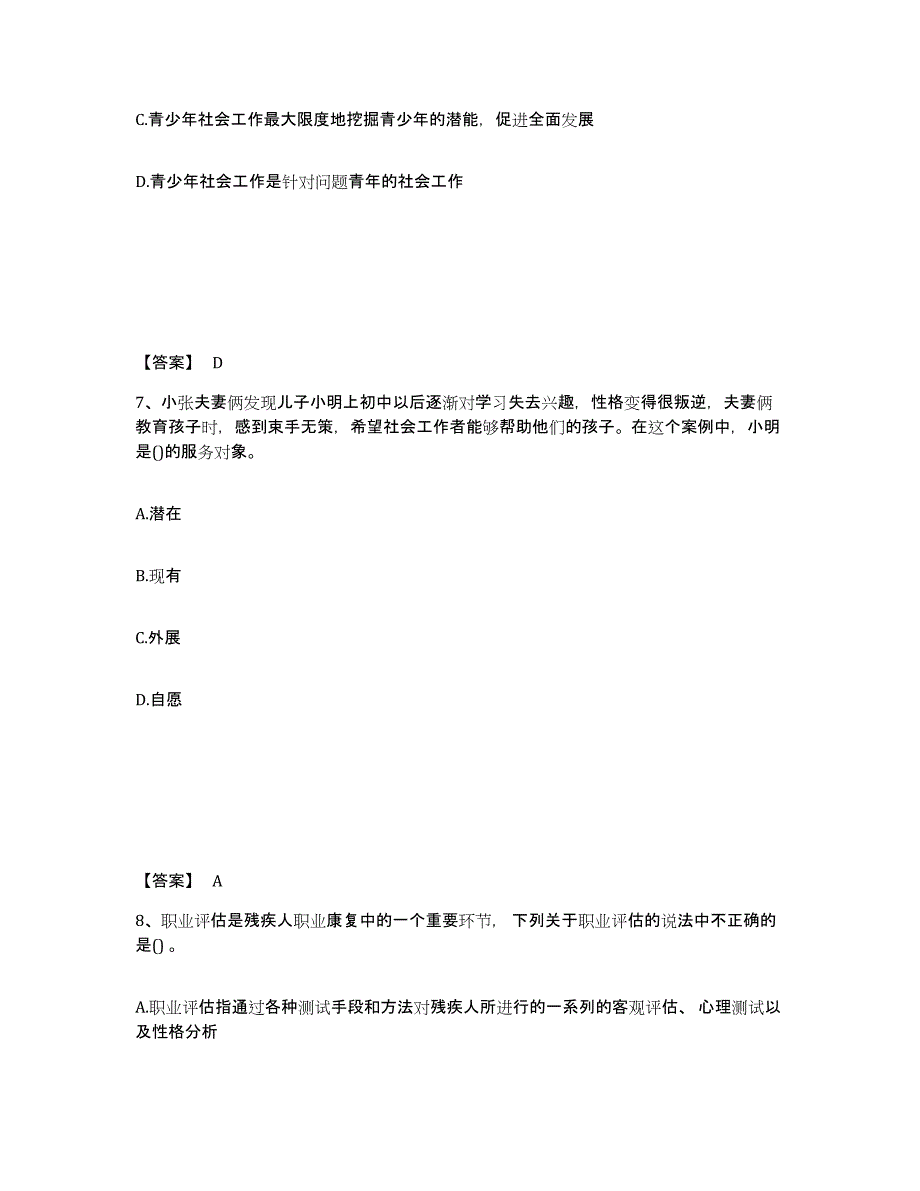 C.青少年社会工作最大限度地挖掘青少年的潜能，促进全面发展

D.青少年社会工作是针对问题青年的社会工作

【答案】 D

7、小张夫妻俩发现儿子小明上初中以后逐渐对学习失去兴趣，性格变得很叛逆，夫妻俩教育孩子时，感到束手无策，希望社会工作者能够帮助他们的孩子。在这个案例中，小明是()的服务对象。

A.潜在

B.现有

C.外展

D.自愿

【答案】 A

8、职业评估是残疾人职业康复中的一个重要环节， 下列关于职业评估的说法中不正确的是()。

A.职业评估指通过各种测试手段和方法对残疾人所进行的一系列的客观评估、 心理测试以及性格分析